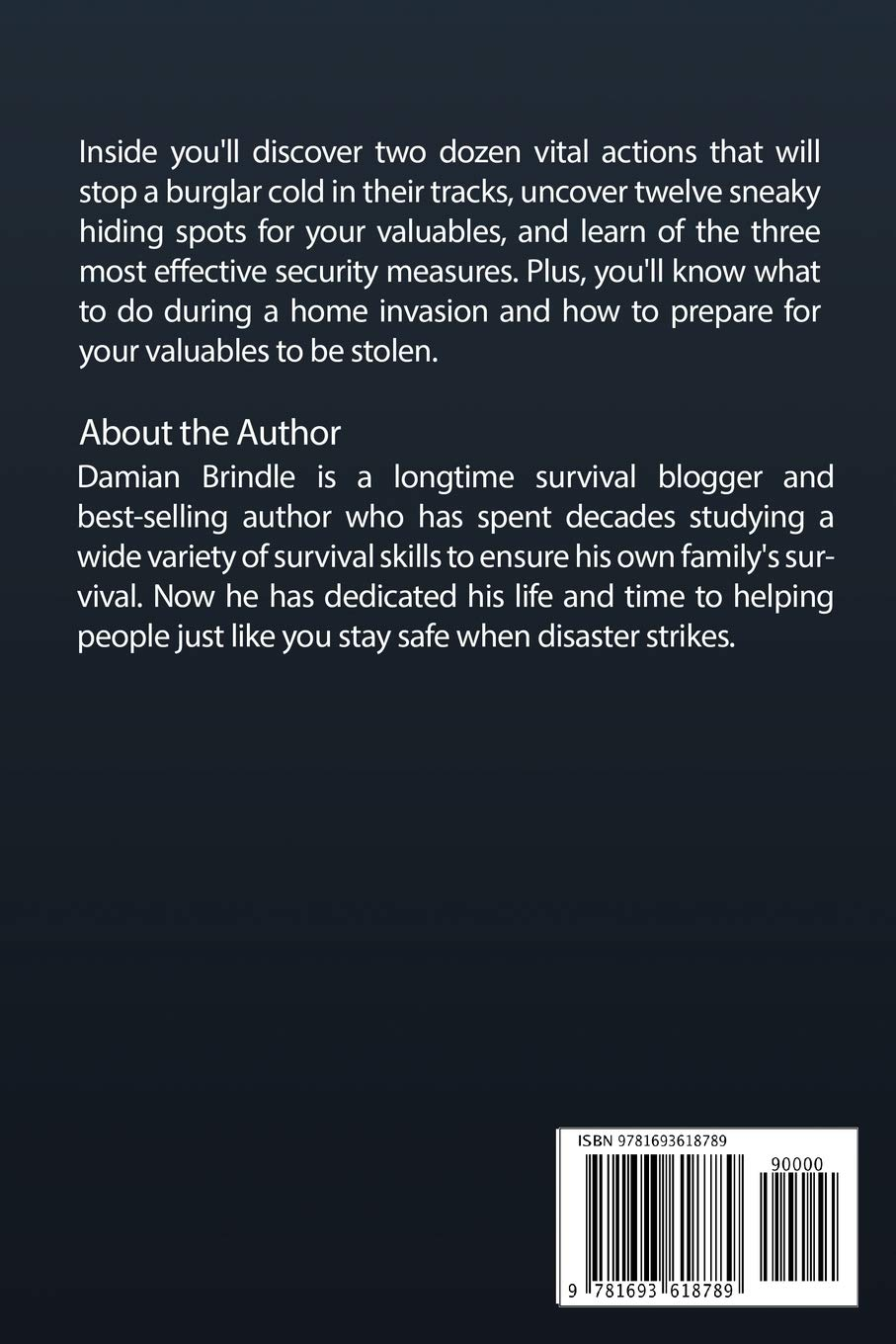 Inside you'll discover two dozen vital actions that will stop a burglar cold in their tracks, uncover twelve sneaky hiding spots for your valuables, and learn of the three most effective security measures. Plus, you'll know what to do during a home invasion and how to prepare for your valuables to be stolen.

About the Author
Damian Brindle is a longtime survival blogger and best-selling author who has spent decades studying a wide variety of survival skills to ensure his own family's survival. Now he has dedicated his life and time to helping people just like you stay safe when disaster strikes.

ISBN 9781693618789

90000

9 781693 618789